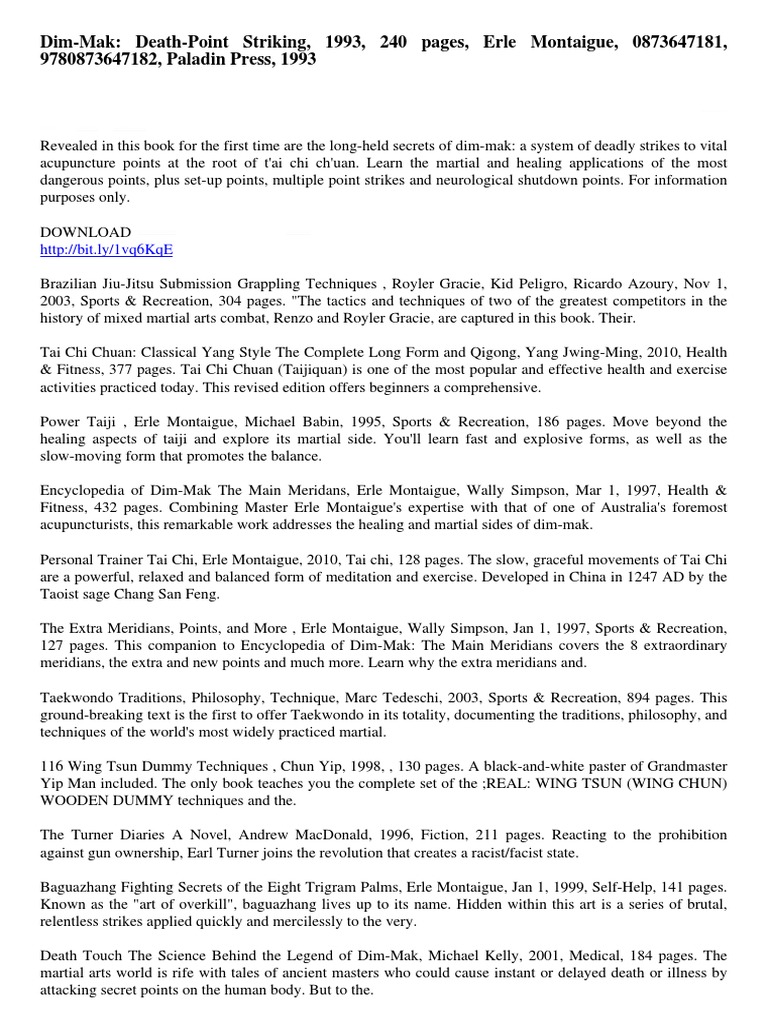 Dim-Mak: Death-Point Striking, 1993, 240 pages, Erle Montaigue, 0873647181, 9780873647182, Paladin Press, 1993

Revealed in this book for the first time are the long-held secrets of dim-mak: a system of deadly strikes to vital acupuncture points at the root of t'ai chi ch'uan. Learn the martial and healing applications of the most dangerous points, plus set-up points, multiple point strikes and neurological shutdown points. For information purposes only.

DOWNLOAD
http://bit.ly/1vq6KqE

Brazilian Jiu-Jitsu Submission Grappling Techniques , Royler Gracie, Kid Peligro, Ricardo Azoury, Nov 1, 2003, Sports & Recreation, 304 pages. "The tactics and techniques of two of the greatest competitors in the history of mixed martial arts combat, Renzo and Royler Gracie, are captured in this book. Their.

Tai Chi Chuan: Classical Yang Style The Complete Long Form and Qigong, Yang Jwing-Ming, 2010, Health & Fitness, 377 pages. Tai Chi Chuan (Taijiquan) is one of the most popular and effective health and exercise activities practiced today. This revised edition offers beginners a comprehensive.

Power Taiji , Erle Montaigue, Michael Babin, 1995, Sports & Recreation, 186 pages. Move beyond the healing aspects of taiji and explore its martial side. You'll learn fast and explosive forms, as well as the slow-moving form that promotes the balance.

Encyclopedia of Dim-Mak The Main Meridans, Erle Montaigue, Wally Simpson, Mar 1, 1997, Health & Fitness, 432 pages. Combining Master Erle Montaigue's expertise with that of one of Australia's foremost acupuncturists, this remarkable work addresses the healing and martial sides of dim-mak.

Personal Trainer Tai Chi, Erle Montaigue, 2010, Tai chi, 128 pages. The slow, graceful movements of Tai Chi are a powerful, relaxed and balanced form of meditation and exercise. Developed in China in 1247 AD by the Taoist sage Chang San Feng.

The Extra Meridians, Points, and More , Erle Montaigue, Wally Simpson, Jan 1, 1997, Sports & Recreation, 127 pages. This companion to Encyclopedia of Dim-Mak: The Main Meridians covers the 8 extraordinary meridians, the extra and new points and much more. Learn why the extra meridians and.

Taekwondo Traditions, Philosophy, Technique, Marc Tedeschi, 2003, Sports & Recreation, 894 pages. This ground-breaking text is the first to offer Taekwondo in its totality, documenting the traditions, philosophy, and techniques of the world's most widely practiced martial.

116 Wing Tsun Dummy Techniques , Chun Yip, 1998, , 130 pages. A black-and-white paster of Grandmaster Yip Man included. The only book teaches you the complete set of the ;REAL: WING TSUN (WING CHUN) WOODEN DUMMY techniques and the.

The Turner Diaries A Novel, Andrew MacDonald, 1996, Fiction, 211 pages. Reacting to the prohibition against gun ownership, Earl Turner joins the revolution that creates a racist/facist state.

Baguazhang Fighting Secrets of the Eight Trigram Palms, Erle Montaigue, Jan 1, 1999, Self-Help, 141 pages. Known as the "art of overkill", baguazhang lives up to its name. Hidden within this art is a series of brutal, relentless strikes applied quickly and mercilessly to the very.

Death Touch The Science Behind the Legend of Dim-Mak, Michael Kelly, 2001, Medical, 184 pages. The martial arts world is rife with tales of ancient masters who could cause instant or delayed death or illness by attacking secret points on the human body. But to the.